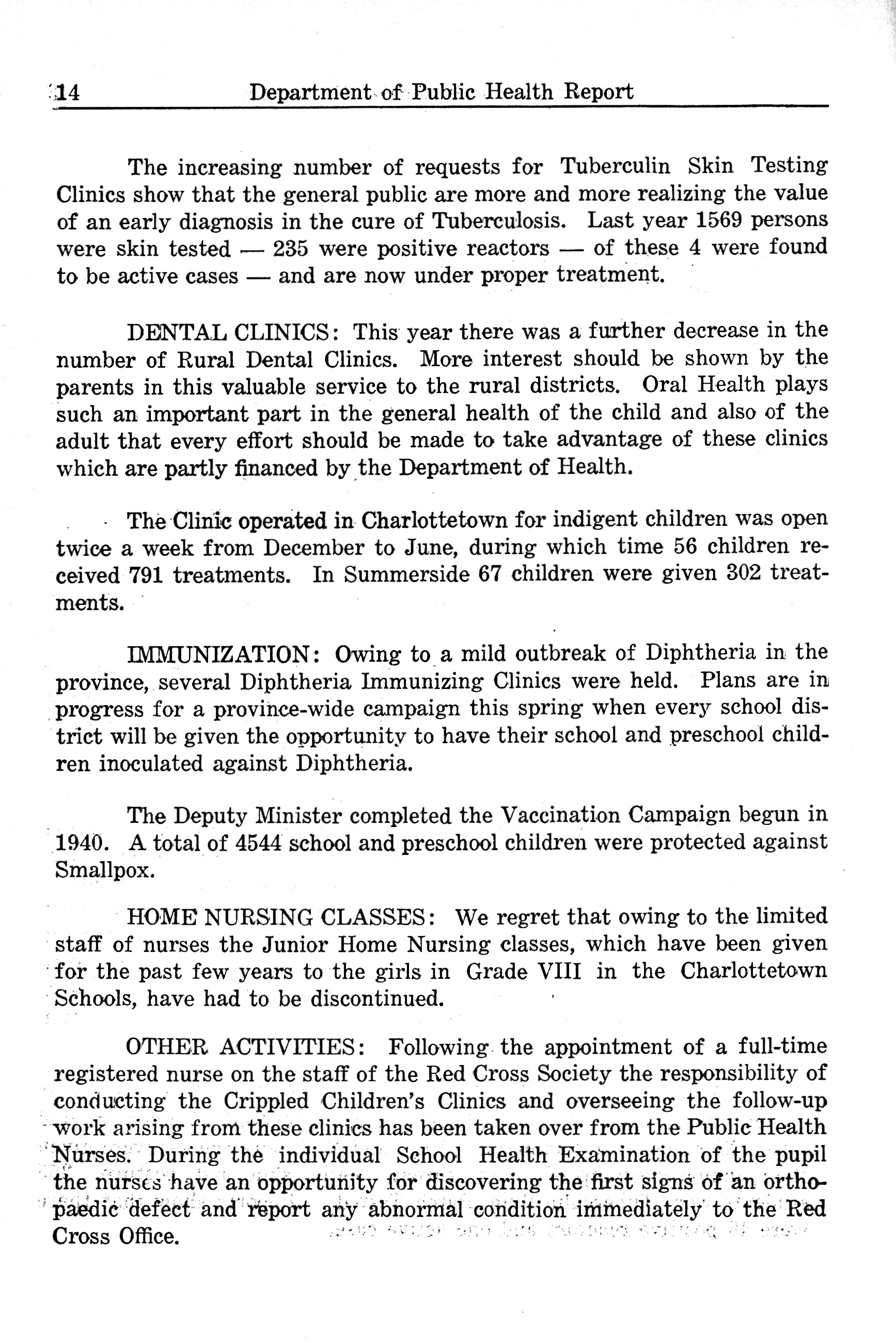 14 Department of Public Health Report

The increasing number of requests for Tuberculin Skin Testing Clinics show that the general public are more and more realizing the value of an early diagnosis in the cure of Tuberculosis. Last year 1569 persons were skin tested — 235 were positive reactors — of these 4 were found to be active cases — and are now under proper treatment.

DENTAL CLINICS: This year there was a further decrease in the number of Rural Dental Clinics. More interest should be shown by the parents in this valuable service to the rural districts. Oral Health plays such an important part in the general health of the child and also of the adult that every effort should be made to take advantage of these clinics which are partly financed by the Department of Health.

The Clinic operated in Charlottetown for indigent children was open twice a week from December to June, during which time 56 children received 791 treatments. In Summerside 67 children were given 302 treatments.

IMMUNIZATION: Owing to a mild outbreak of Diphtheria in the province, several Diphtheria Immunizing Clinics were held. Plans are in progress for a province-wide campaign this spring when every school district will be given the opportunity to have their school and preschool children inoculated against Diphtheria.

The Deputy Minister completed the Vaccination Campaign begun in 1940. A total of 4544 school and preschool children were protected against Smallpox.

HOME NURSING CLASSES: We regret that owing to the limited staff of nurses the Junior Home Nursing classes, which have been given for the past few years to the girls in Grade VIII in the Charlottetown Schools, have had to be discontinued.

OTHER ACTIVITIES: Following the appointment of a full-time registered nurse on the staff of the Red Cross Society the responsibility of conducting the Crippled Children's Clinics and overseeing the follow-up work arising from these clinics has been taken over from the Public Health Nurses. During the individual School Health Examination of the pupil the nurses have an opportunity for discovering the first signs of an orthopaedic defect and report any abnormal condition immediately to the Red Cross Office.